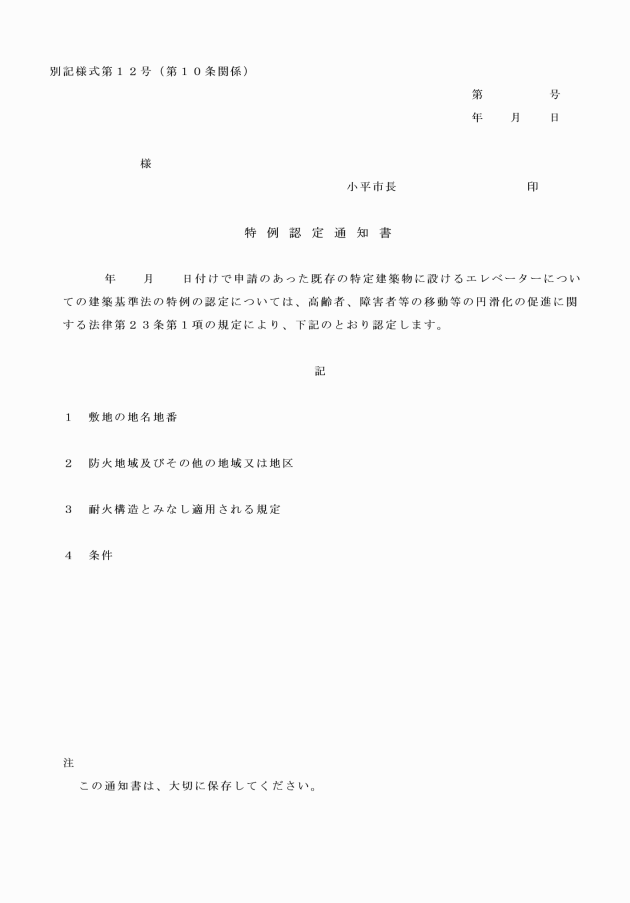 別記様式第１２号（第１０条関係）

第　　　号
年　月　日

様

小平市長　　　　　　印

特例認定通知書

年　月　日付けで申請のあった既存の特定建築物に設けるエレベーターについての建築基準法の特例の認定については、高齢者、障害者等の移動等の円滑化の促進に関する法律第２３条第１項の規定により、下記のとおり認定します。

記

１　敷地の地名地番

２　防火地域及びその他の地域又は地区

３　耐火構造とみなし適用される規定

４　条件

注
この通知書は、大切に保存してください。